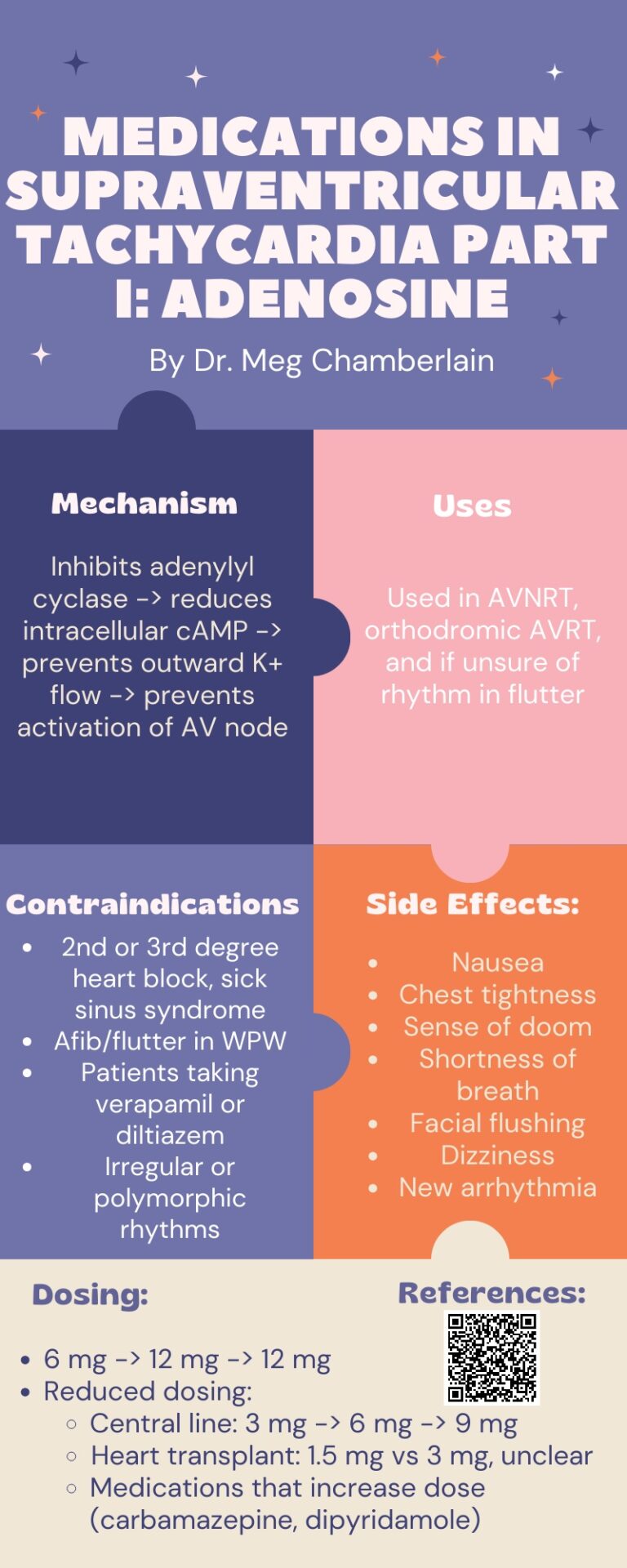 MEDICATIONS IN SUPRAVENTRICULAR TACHYCARDIA PART I: ADENOSINE

By Dr. Meg Chamberlain

Mechanism

Inhibits adenylyl cyclase -> reduces intracellular cAMP -> prevents outward K+ flow -> prevents activation of AV node

Uses

Used in AVNRT, orthodromic AVRT, and if unsure of rhythm in flutter

Contraindications

- 2nd or 3rd degree heart block, sick sinus syndrome
- Afib/flutter in WPW
- Patients taking verapamil or diltiazem
- Irregular or polymorphic rhythms

Side Effects:

- Nausea
- Chest tightness
- Sense of doom
- Shortness of breath
- Facial flushing
- Dizziness
- New arrhythmia

Dosing:

- 6 mg -> 12 mg -> 12 mg
- Reduced dosing:
  - Central line: 3 mg -> 6 mg -> 9 mg
  - Heart transplant: 1.5 mg vs 3 mg, unclear
  - Medications that increase dose (carbamazepine, dipyridamole)

References: